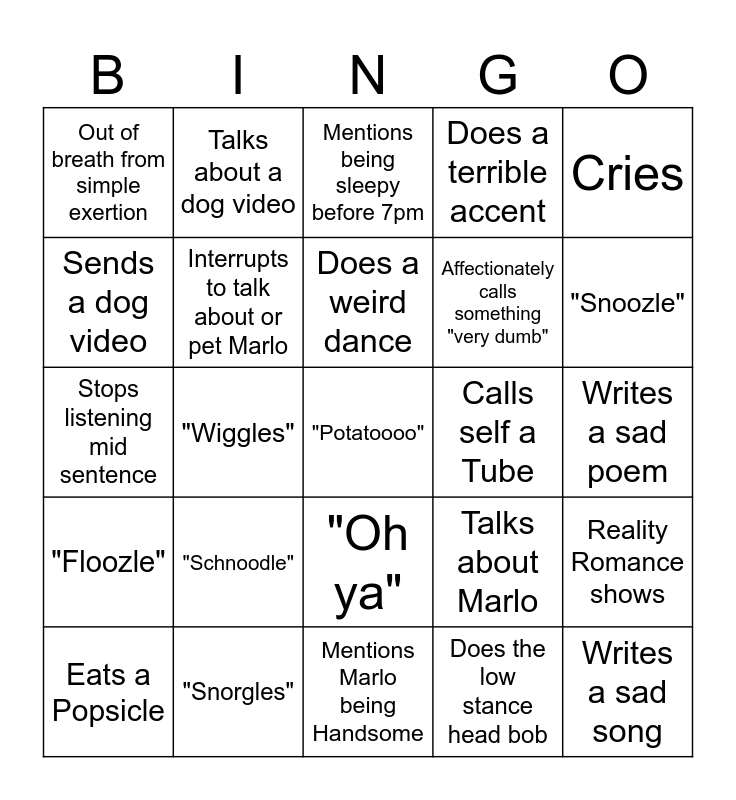 | B | I | N | G | O |
|---|---|---|---|---|
| Out of breath from simple exertion | Talks about a dog video | Mentions being sleepy before 7pm | Does a terrible accent | Cries |
| Sends a dog video | Interrupts to talk about or pet Marlo | Does a weird dance | Affectionately calls something "very dumb" | "Snoozle" |
| Stops listening mid sentence | "Wiggles" | "Potatoooo" | Calls self a Tube | Writes a sad poem |
| "Floozle" | "Schnoodle" | "Oh ya" | Talks about Marlo | Reality Romance shows |
| Eats a Popsicle | "Snorgles" | Mentions Marlo being Handsome | Does the low stance head bob | Writes a sad song |